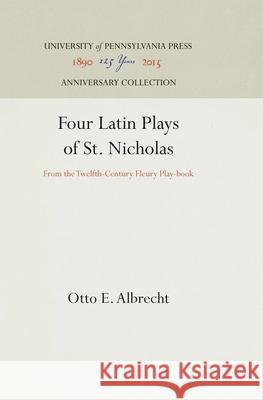 UNIVERSITY of PENNSYLVANIA PRESS
1890 125 Years 2015
ANNIVERSARY COLLECTION

Four Latin Plays of St. Nicholas

From the Twelfth-Century Fleury Play-book

Otto E. Albrecht

Kraina Książek